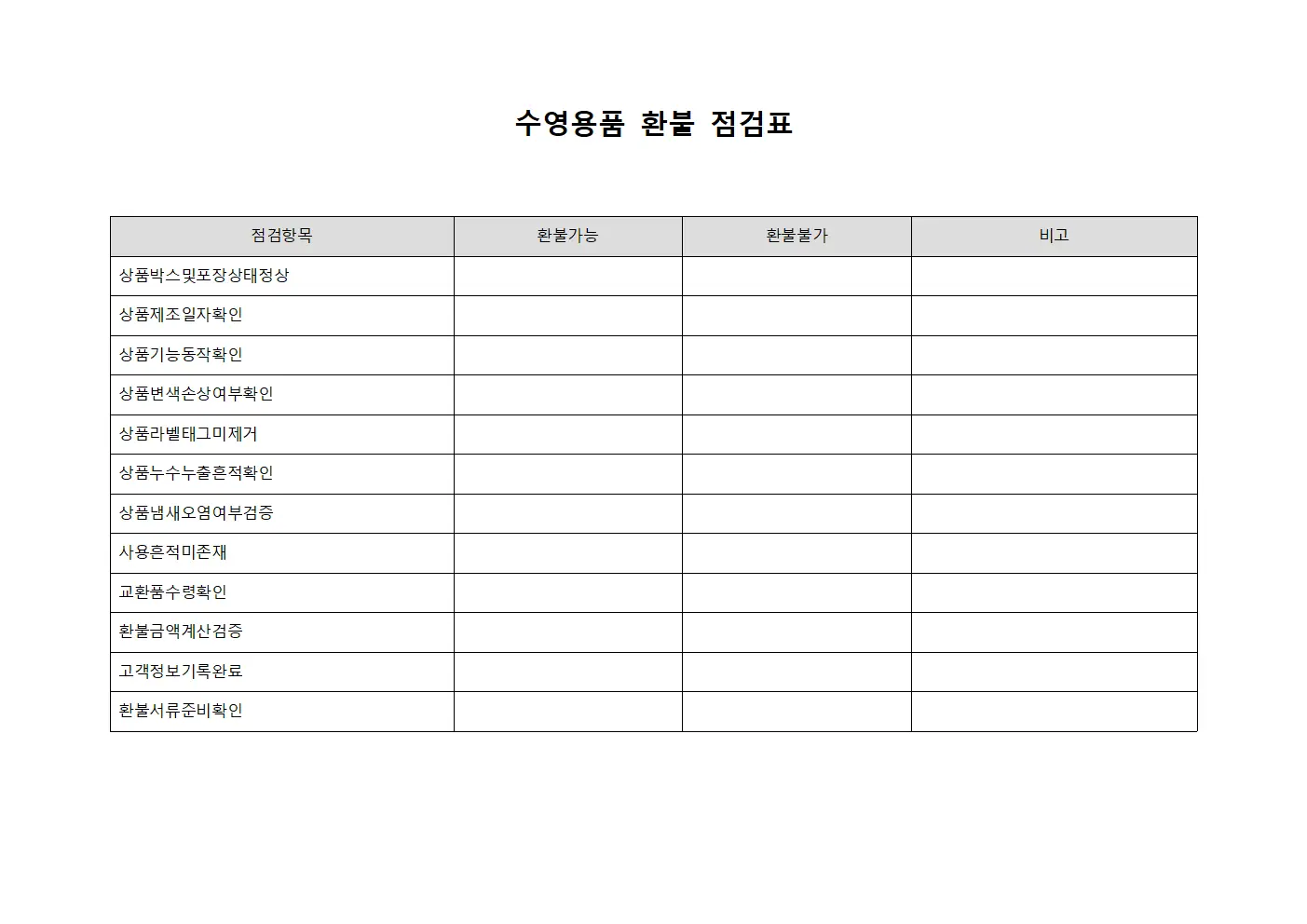 수영용품 환불 점검표

| 점검항목 | 환불가능 | 환불불가 | 비고 |
|---|---|---|---|
| 상품박스및포장상태정상 | | | |
| 상품제조일자확인 | | | |
| 상품기능동작확인 | | | |
| 상품변색손상여부확인 | | | |
| 상품라벨태그미제거 | | | |
| 상품누수누출흔적확인 | | | |
| 상품냄새오염여부검증 | | | |
| 사용흔적미존재 | | | |
| 교환품수령확인 | | | |
| 환불금액계산검증 | | | |
| 고객정보기록완료 | | | |
| 환불서류준비확인 | | | |